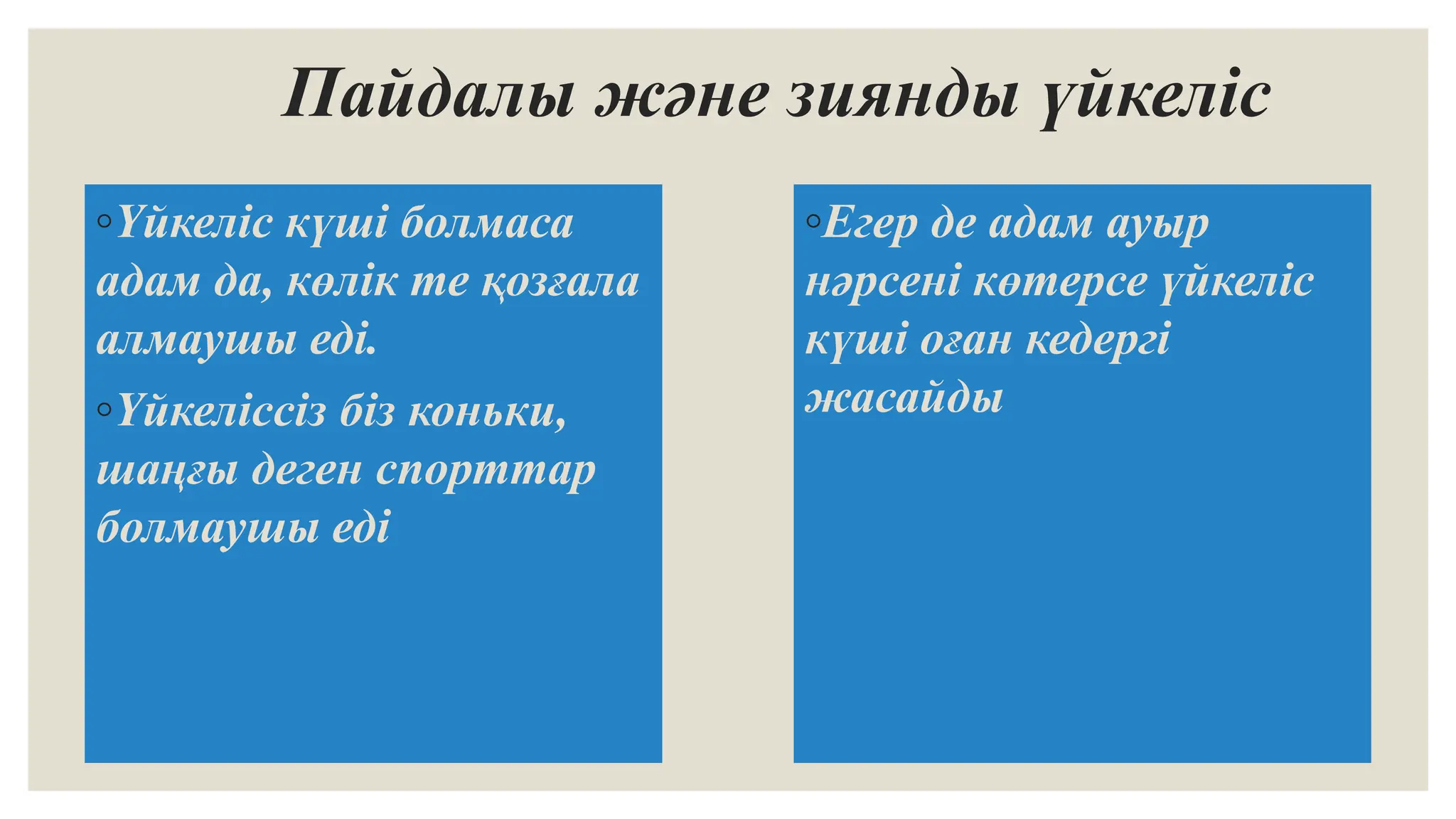 Пайдалы және зиянды үйкеліс

◦Үйкеліс күші болмаса адам да, көлік те қозғала алмаушы еді.

◦Үйкеліссіз біз коньки, шаңғы деген спорттар болмаушы еді

◦Егер де адам ауыр нәрсені көтерсе үйкеліс күші оған кедергі жасайды